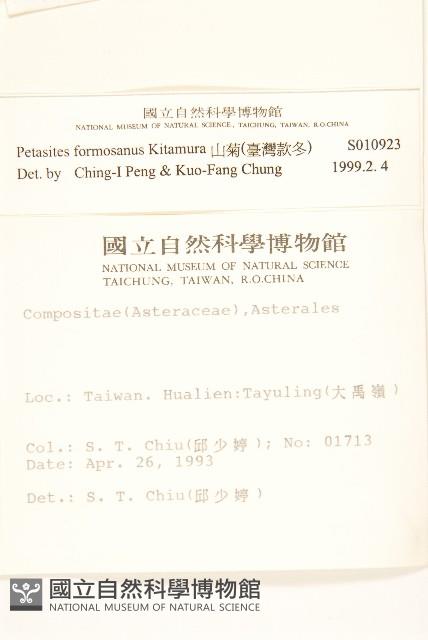 國立自然科學博物館
NATIONAL MUSEUM OF NATURAL SCIENCE, TAICHUNG, TAIWAN, R.O.CHINA

Petasites formosanus Kitamura 山菊(臺灣款冬) S010923
Det. by Ching-I Peng & Kuo-Fang Chung 1999.2.4

國立自然科學博物館
NATIONAL MUSEUM OF NATURAL SCIENCE
TAICHUNG, TAIWAN, R.O.CHINA

Compositae(Asteraceae),Asterales

Loc.: Taiwan. Hualien:Tayuling(大禹嶺)

Col.: S. T. Chiu(邱少婷); No: 01713
Date: Apr. 26, 1993

Det.: S. T. Chiu(邱少婷)

國立自然科學博物館
NATIONAL MUSEUM OF NATURAL SCIENCE